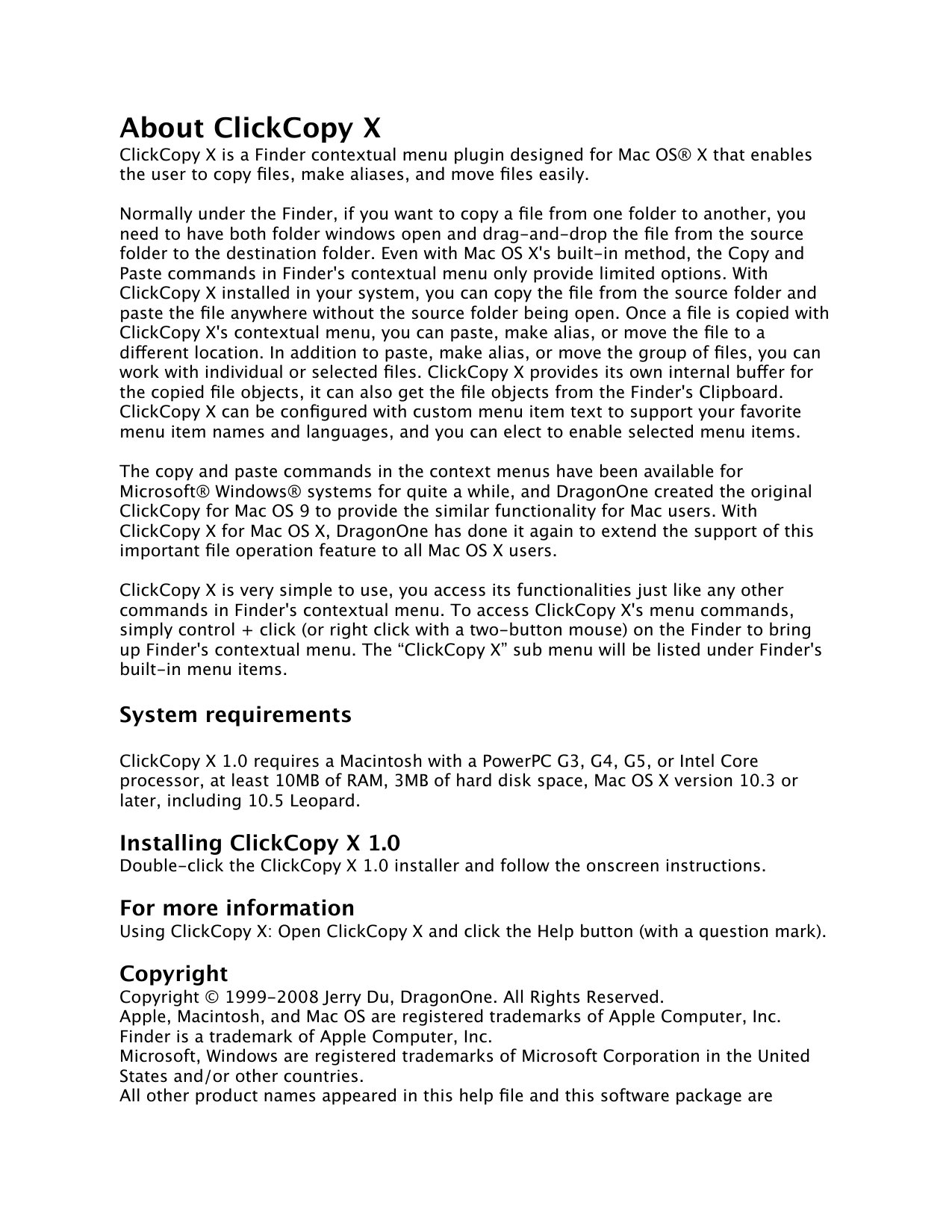 About ClickCopy X
ClickCopy X is a Finder contextual menu plugin designed for Mac OS® X that enables the user to copy files, make aliases, and move files easily.

Normally under the Finder, if you want to copy a file from one folder to another, you need to have both folder windows open and drag-and-drop the file from the source folder to the destination folder. Even with Mac OS X's built-in method, the Copy and Paste commands in Finder's contextual menu only provide limited options. With ClickCopy X installed in your system, you can copy the file from the source folder and paste the file anywhere without the source folder being open. Once a file is copied with ClickCopy X's contextual menu, you can paste, make alias, or move the file to a different location. In addition to paste, make alias, or move the group of files, you can work with individual or selected files. ClickCopy X provides its own internal buffer for the copied file objects, it can also get the file objects from the Finder's Clipboard. ClickCopy X can be configured with custom menu item text to support your favorite menu item names and languages, and you can elect to enable selected menu items.

The copy and paste commands in the context menus have been available for Microsoft® Windows® systems for quite a while, and DragonOne created the original ClickCopy for Mac OS 9 to provide the similar functionality for Mac users. With ClickCopy X for Mac OS X, DragonOne has done it again to extend the support of this important file operation feature to all Mac OS X users.

ClickCopy X is very simple to use, you access its functionalities just like any other commands in Finder's contextual menu. To access ClickCopy X's menu commands, simply control + click (or right click with a two-button mouse) on the Finder to bring up Finder's contextual menu. The “ClickCopy X” sub menu will be listed under Finder's built-in menu items.

System requirements

ClickCopy X 1.0 requires a Macintosh with a PowerPC G3, G4, G5, or Intel Core processor, at least 10MB of RAM, 3MB of hard disk space, Mac OS X version 10.3 or later, including 10.5 Leopard.

Installing ClickCopy X 1.0
Double-click the ClickCopy X 1.0 installer and follow the onscreen instructions.

For more information
Using ClickCopy X: Open ClickCopy X and click the Help button (with a question mark).

Copyright
Copyright © 1999-2008 Jerry Du, DragonOne. All Rights Reserved.
Apple, Macintosh, and Mac OS are registered trademarks of Apple Computer, Inc.
Finder is a trademark of Apple Computer, Inc.
Microsoft, Windows are registered trademarks of Microsoft Corporation in the United States and/or other countries.
All other product names appeared in this help file and this software package are